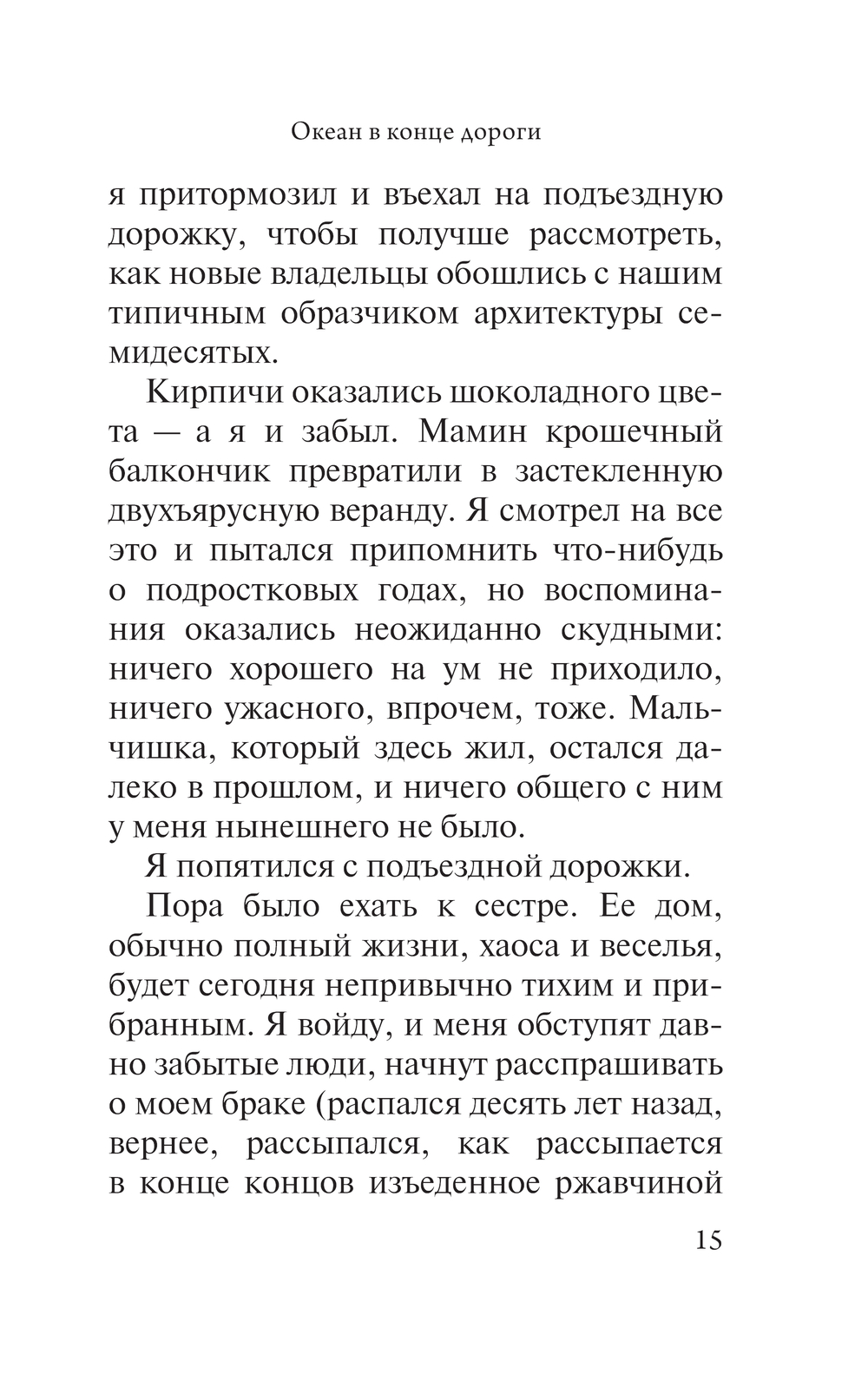 Океан в конце дороги

я притормозил и въехал на подъездную дорожку, чтобы получше рассмотреть, как новые владельцы обошлись с нашим типичным образчиком архитектуры семидесятых.

Кирпичи оказались шоколадного цвета — а я и забыл. Мамин крошечный балкончик превратили в застекленную двухъярусную веранду. Я смотрел на все это и пытался припомнить что-нибудь о подростковых годах, но воспоминания оказались неожиданно скудными: ничего хорошего на ум не приходило, ничего ужасного, впрочем, тоже. Мальчишка, который здесь жил, остался далеко в прошлом, и ничего общего с ним у меня нынешнего не было.

Я попятился с подъездной дорожки.

Пора было ехать к сестре. Ее дом, обычно полный жизни, хаоса и веселья, будет сегодня непривычно тихим и прибранным. Я войду, и меня обступят давно забытые люди, начнут расспрашивать о моем браке (распался десять лет назад, вернее, рассыпался, как рассыпается в конце концов изъеденное ржавчиной

15